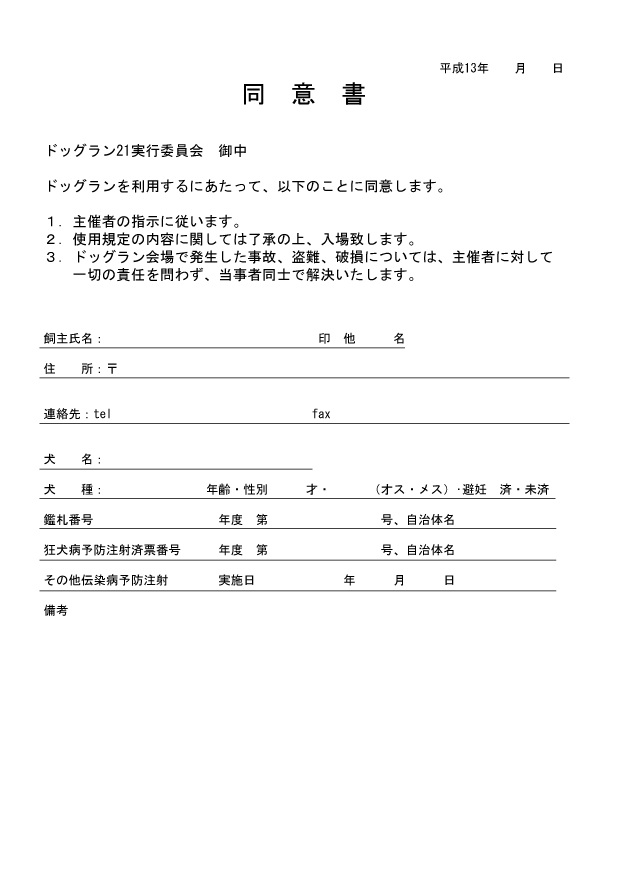 平成13年　　月　　日

同　意　書

ドッグラン21実行委員会　御中

ドッグランを利用するにあたって、以下のことに同意します。

1．主催者の指示に従います。
2．使用規定の内容に関しては了承の上、入場致します。
3．ドッグラン会場で発生した事故、盗難、破損については、主催者に対して一切の責任を問わず、当事者同士で解決いたします。

飼主氏名：　　　　　　　　　　　　　印　他　　名

住　　所：〒

連絡先：tel　　　　　　　　　　　　　fax

犬　　名：

犬　　種：　　　　　　　年齢・性別　　才・　　（オス・メス）・避妊　済・未済

鑑札番号　　　　　　　年度　第　　　　　　　号、自治体名

狂犬病予防注射済票番号　　年度　第　　　　　　　号、自治体名

その他伝染病予防注射　　実施日　　　　　年　　　月　　　日

備考